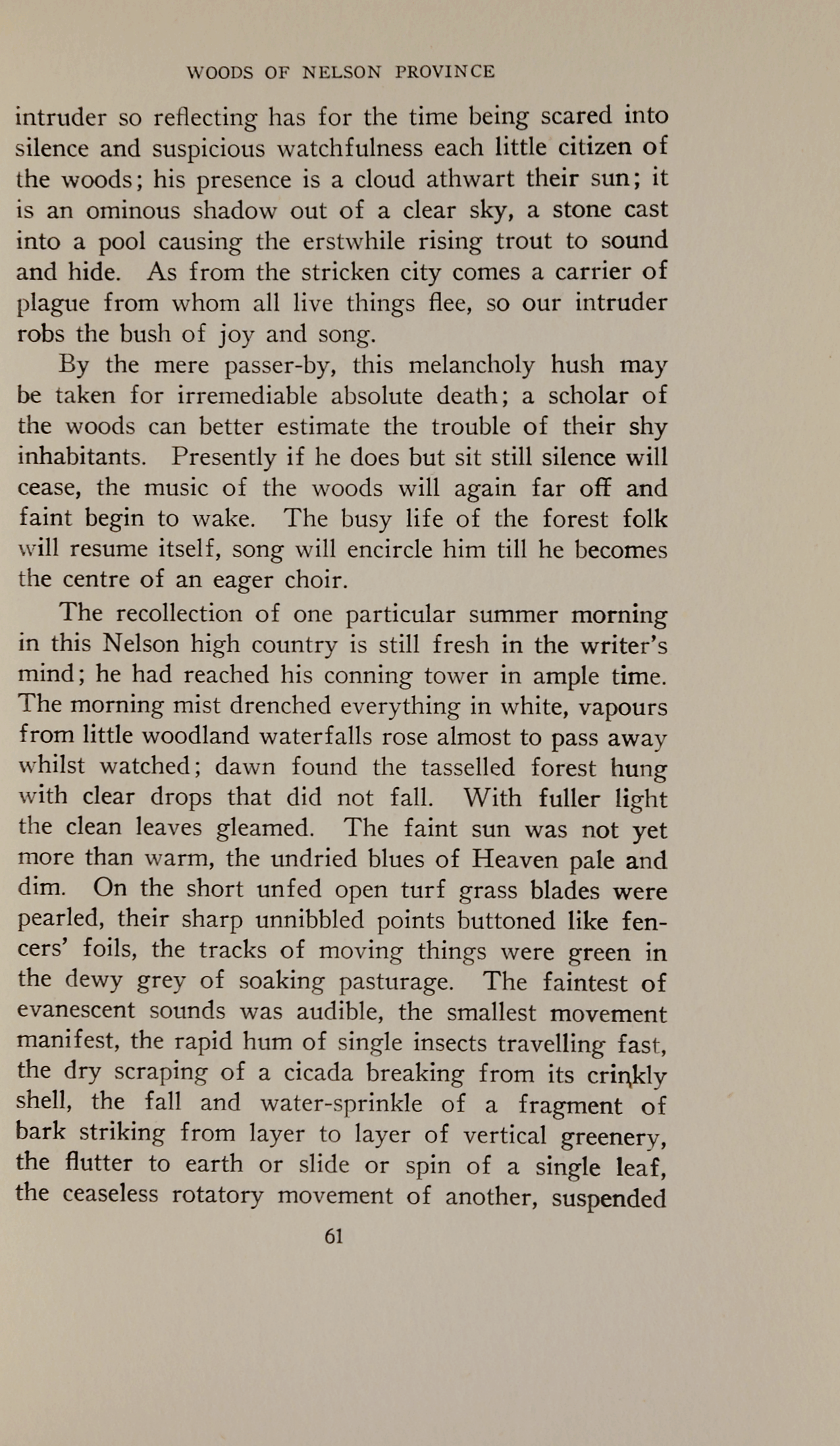 WOODS OF NELSON PROVINCE

intruder so reflecting has for the time being scared into silence and suspicious watchfulness each little citizen of the woods; his presence is a cloud athwart their sun; it is an ominous shadow out of a clear sky, a stone cast into a pool causing the erstwhile rising trout to sound and hide. As from the stricken city comes a carrier of plague from whom all live things flee, so our intruder robs the bush of joy and song.

By the mere passer-by, this melancholy hush may be taken for irremediable absolute death; a scholar of the woods can better estimate the trouble of their shy inhabitants. Presently if he does but sit still silence will cease, the music of the woods will again far off and faint begin to wake. The busy life of the forest folk will resume itself, song will encircle him till he becomes the centre of an eager choir.

The recollection of one particular summer morning in this Nelson high country is still fresh in the writer's mind; he had reached his conning tower in ample time. The morning mist drenched everything in white, vapours from little woodland waterfalls rose almost to pass away whilst watched; dawn found the tasselled forest hung with clear drops that did not fall. With fuller light the clean leaves gleamed. The faint sun was not yet more than warm, the undried blues of Heaven pale and dim. On the short unfed open turf grass blades were pearled, their sharp unnibbled points buttoned like fencers' foils, the tracks of moving things were green in the dewy grey of soaking pasturage. The faintest of evanescent sounds was audible, the smallest movement manifest, the rapid hum of single insects travelling fast, the dry scraping of a cicada breaking from its crinkly shell, the fall and water-sprinkle of a fragment of bark striking from layer to layer of vertical greenery, the flutter to earth or slide or spin of a single leaf, the ceaseless rotatory movement of another, suspended

61